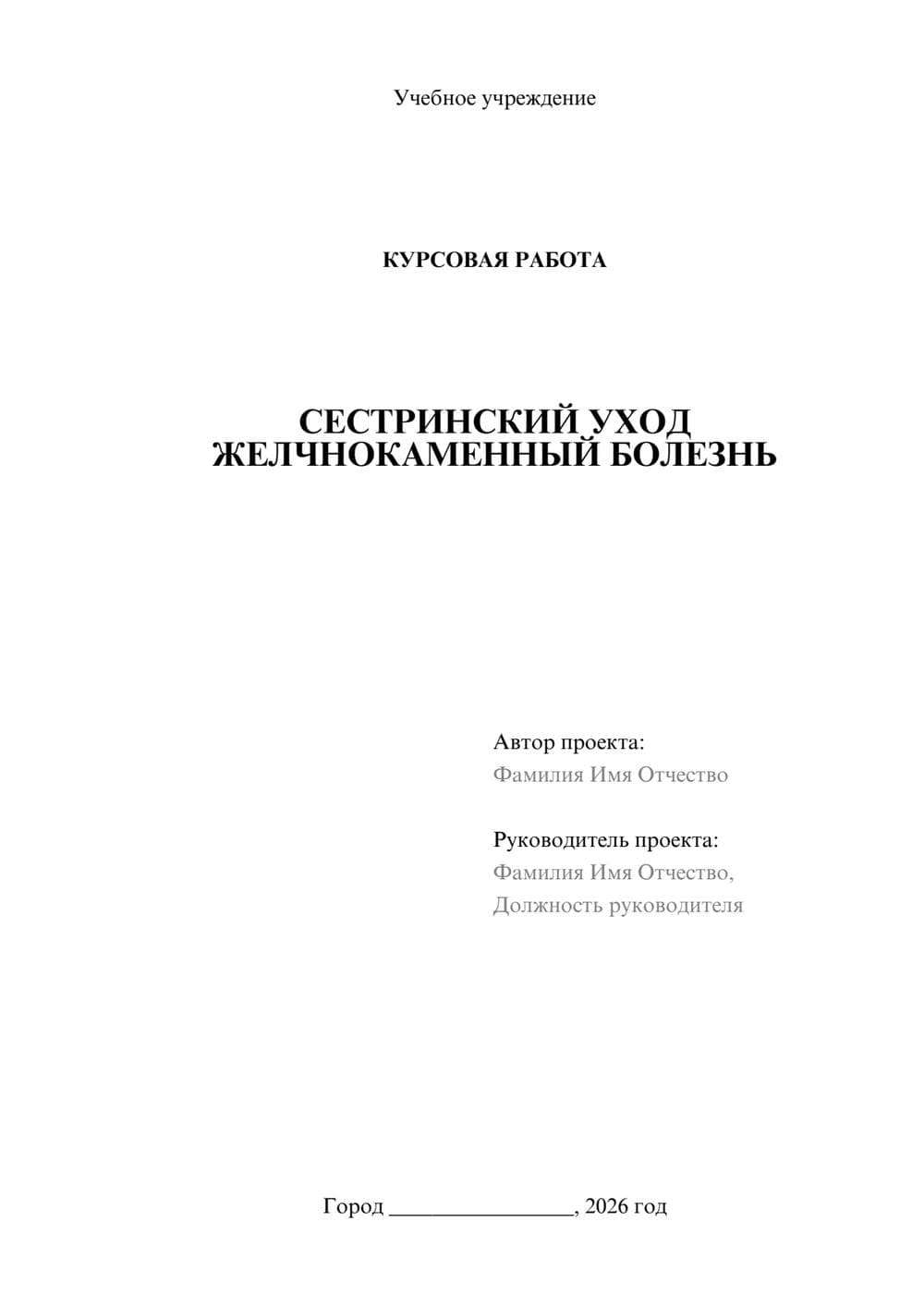 Учебное учреждение

КУРСОВАЯ РАБОТА

СЕСТРИНСКИЙ УХОД ЖЕЛЧНОКАМЕННЫЙ БОЛЕЗНЬ

Автор проекта:
Фамилия Имя Отчество

Руководитель проекта:
Фамилия Имя Отчество,
Должность руководителя

Город ________________, 2026 год